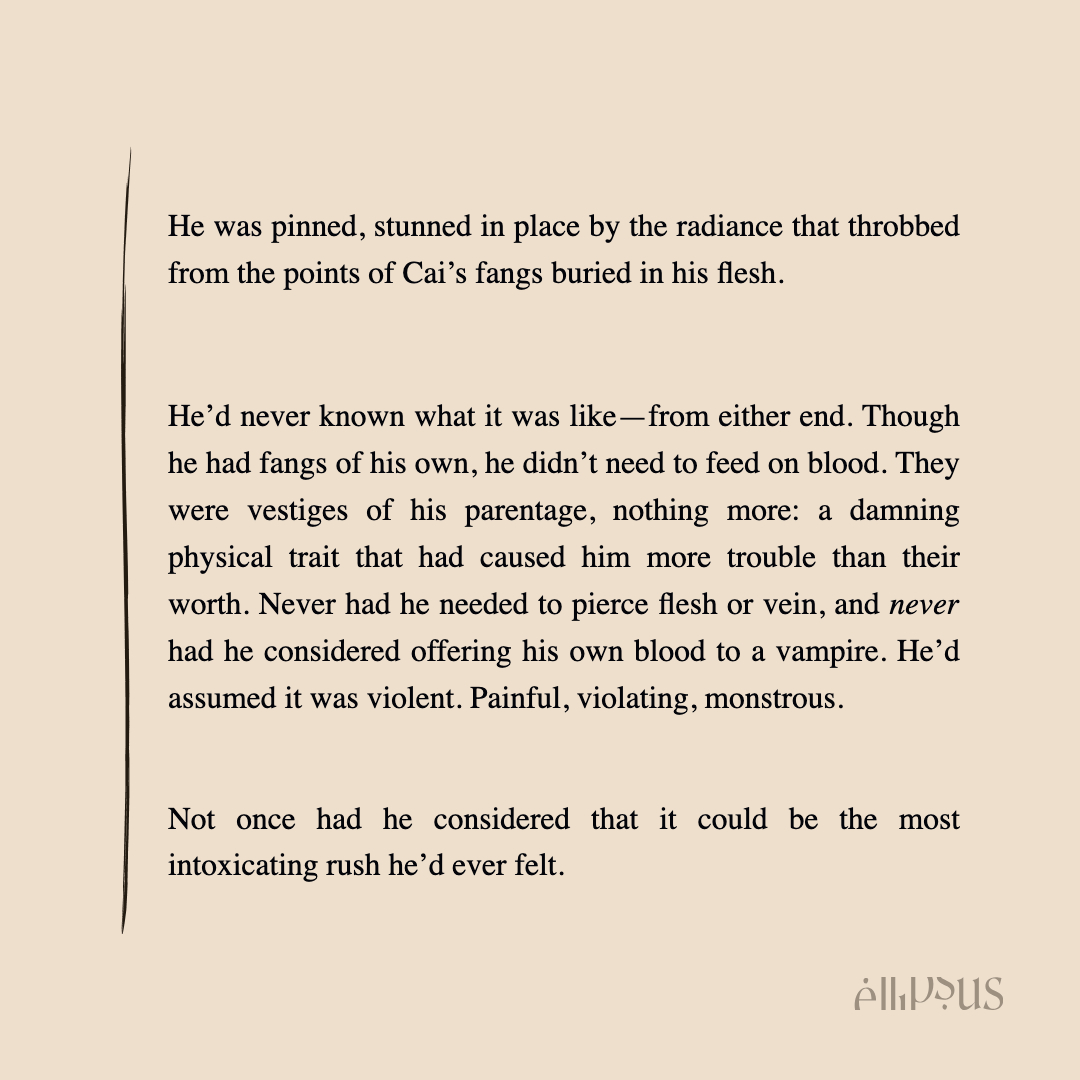 He was pinned, stunned in place by the radiance that throbbed from the points of Cai's fangs buried in his flesh.

He'd never known what it was like—from either end. Though he had fangs of his own, he didn't need to feed on blood. They were vestiges of his parentage, nothing more: a damning physical trait that had caused him more trouble than their worth. Never had he needed to pierce flesh or vein, and never had he considered offering his own blood to a vampire. He'd assumed it was violent. Painful, violating, monstrous.

Not once had he considered that it could be the most intoxicating rush he'd ever felt.

ellipsus